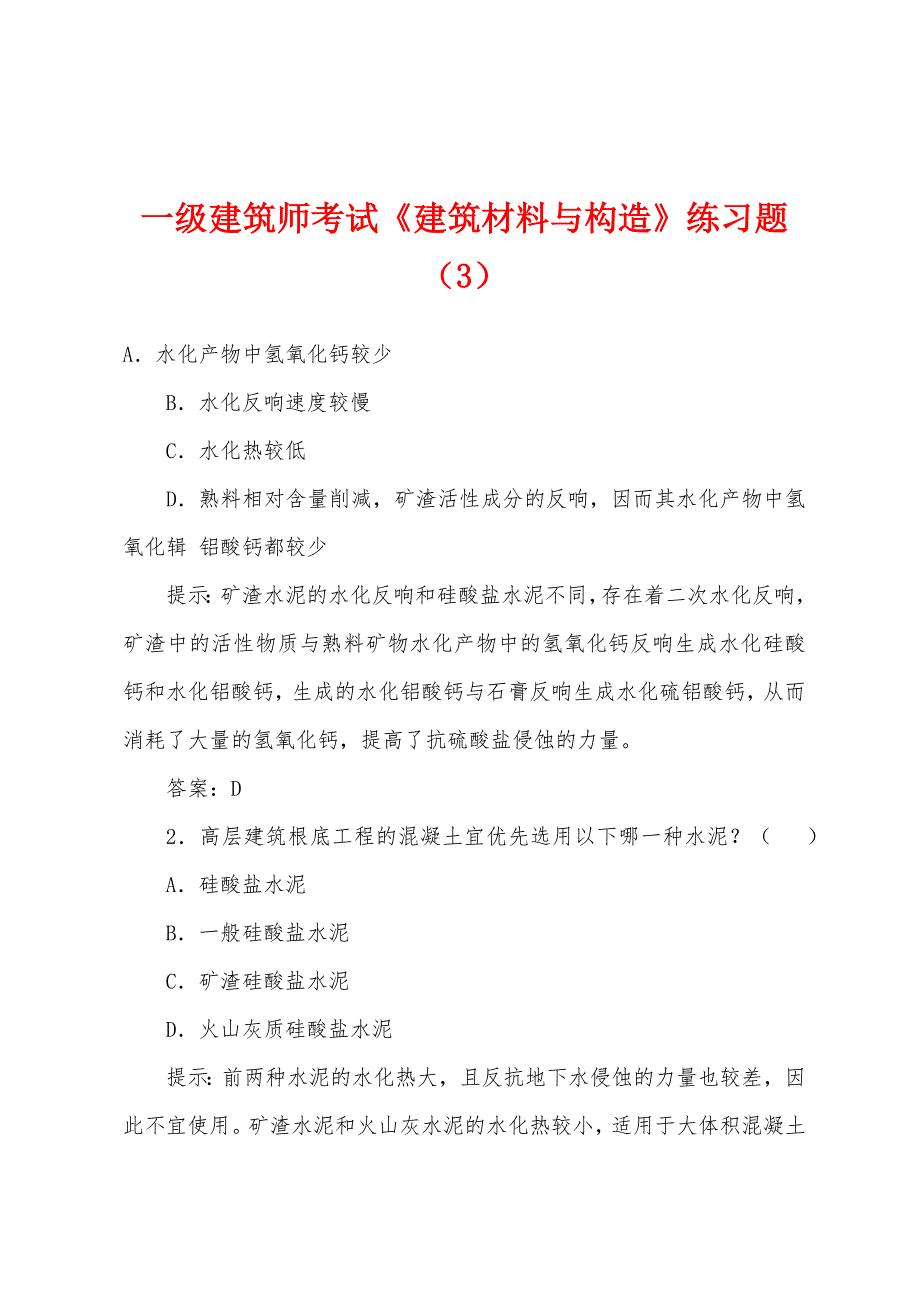 一级建筑师考试《建筑材料与构造》练习题（3）

A．水化产物中氢氧化钙较少

B．水化反响速度较慢

C．水化热较低

D．熟料相对含量削减，矿渣活性成分的反响，因而其水化产物中氢氧化辑 铝酸钙都较少

提示：矿渣水泥的水化反响和硅酸盐水泥不同，存在着二次水化反响，矿渣中的活性物质与熟料矿物水化产物中的氢氧化钙反响生成水化硅酸钙和水化铝酸钙，生成的水化铝酸钙与石膏反响生成水化硫铝酸钙，从而消耗了大量的氢氧化钙，提高了抗硫酸盐侵蚀的力量。

答案：D

2．高层建筑根底工程的混凝土宜优先选用以下哪一种水泥？（　　）

A．硅酸盐水泥

B．一般硅酸盐水泥

C．矿渣硅酸盐水泥

D．火山灰质硅酸盐水泥

提示：前两种水泥的水化热大，且反抗地下水侵蚀的力量也较差，因此不宜使用。矿渣水泥和火山灰水泥的水化热较小，适用于大体积混凝土